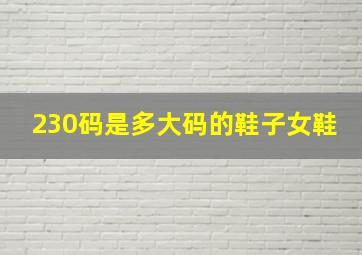 230码是多大码的鞋子女鞋